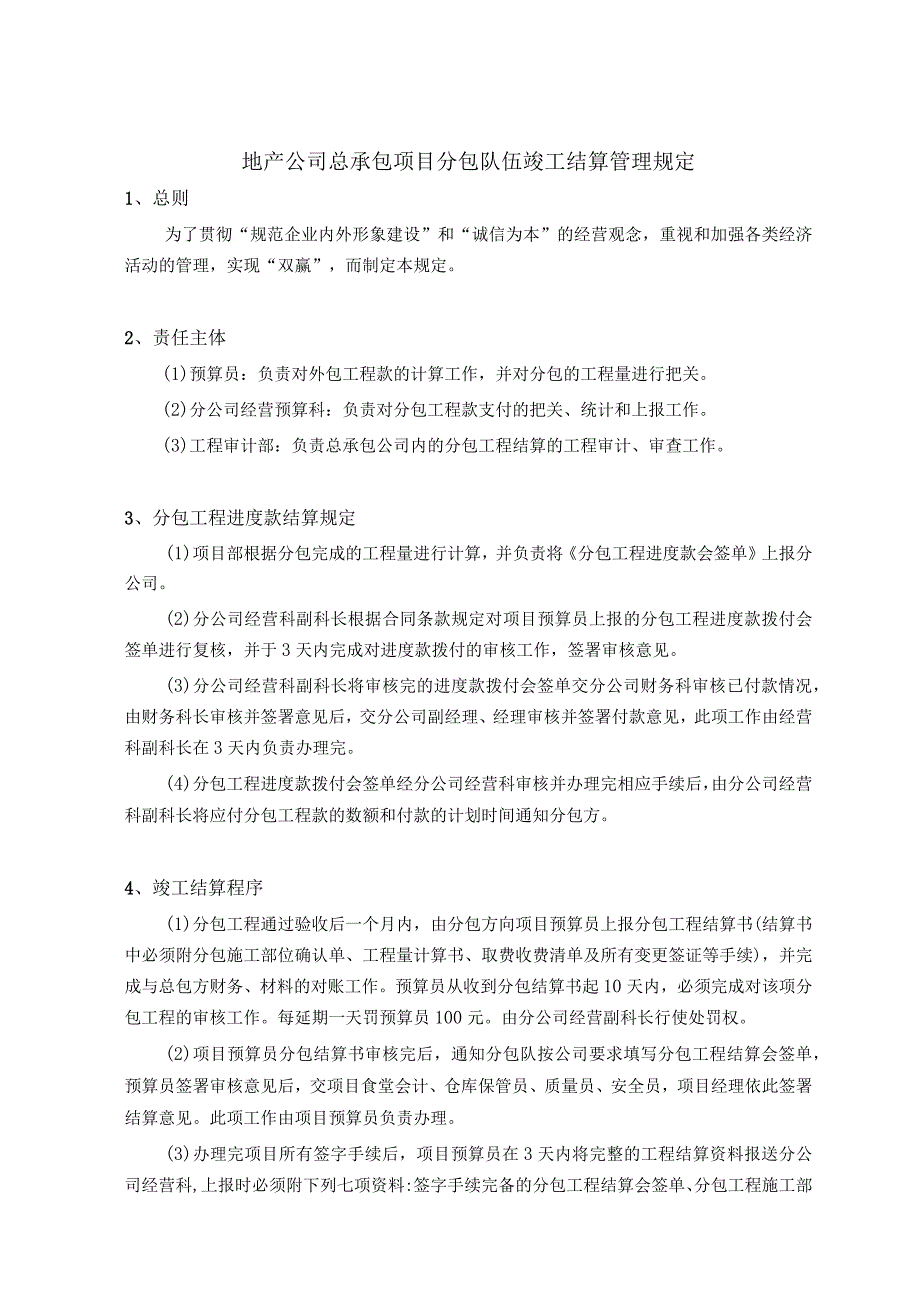 地产公司总承包项目分包队伍竣工结算管理规定

1、总则

为了贯彻“规范企业内外形象建设”和“诚信为本”的经营观念，重视和加强各类经济活动的管理，实现“双赢”，而制定本规定。

2、责任主体

(1)预算员：负责对外包工程款的计算工作，并对分包的工程量进行把关。

(2)分公司经营预算科：负责对分包工程款支付的把关、统计和上报工作。

(3)工程审计部：负责总承包公司内的分包工程结算的工程审计、审查工作。

3、分包工程进度款结算规定

(1)项目部根据分包完成的工程量进行计算，并负责将《分包工程进度款会签单》上报分公司。

(2)分公司经营科副科长根据合同条款规定对项目预算员上报的分包工程进度款拨付会签单进行复核，并于3天内完成对进度款拨付的审核工作，签署审核意见。

(3)分公司经营科副科长将审核完的进度款拨付会签单交分公司财务科审核已付款情况，由财务科长审核并签署意见后，交分公司副经理、经理审核并签署付款意见，此项工作由经营科副科长在3天内负责办理完。

(4)分包工程进度款拨付会签单经分公司经营科审核并办理完相应手续后，由分公司经营科副科长将应付分包工程款的数额和付款的计划时间通知分包方。

4、竣工结算程序

(1)分包工程通过验收后一个月内，由分包方向项目预算员上报分包工程结算书(结算书中必须附分包施工部位确认单、工程量计算书、取费收费清单及所有变更签证等手续)，并完成与总包方财务、材料的对账工作。预算员从收到分包结算书起10天内，必须完成对该项分包工程的审核工作。每延期一天罚预算员100元。由分公司经营副科长行使处罚权。

(2)项目预算员分包结算书审核完后，通知分包队按公司要求填写分包工程结算会签单，预算员签署审核意见后，交项目食堂会计、仓库保管员、质量员、安全员，项目经理依此签署结算意见。此项工作由项目预算员负责办理。

(3)办理完项目所有签字手续后，项目预算员在3天内将完整的工程结算资料报送分公司经营科，上报时必须附下列七项资料：签字手续完备的分包工程结算会签单、分包工程施工部